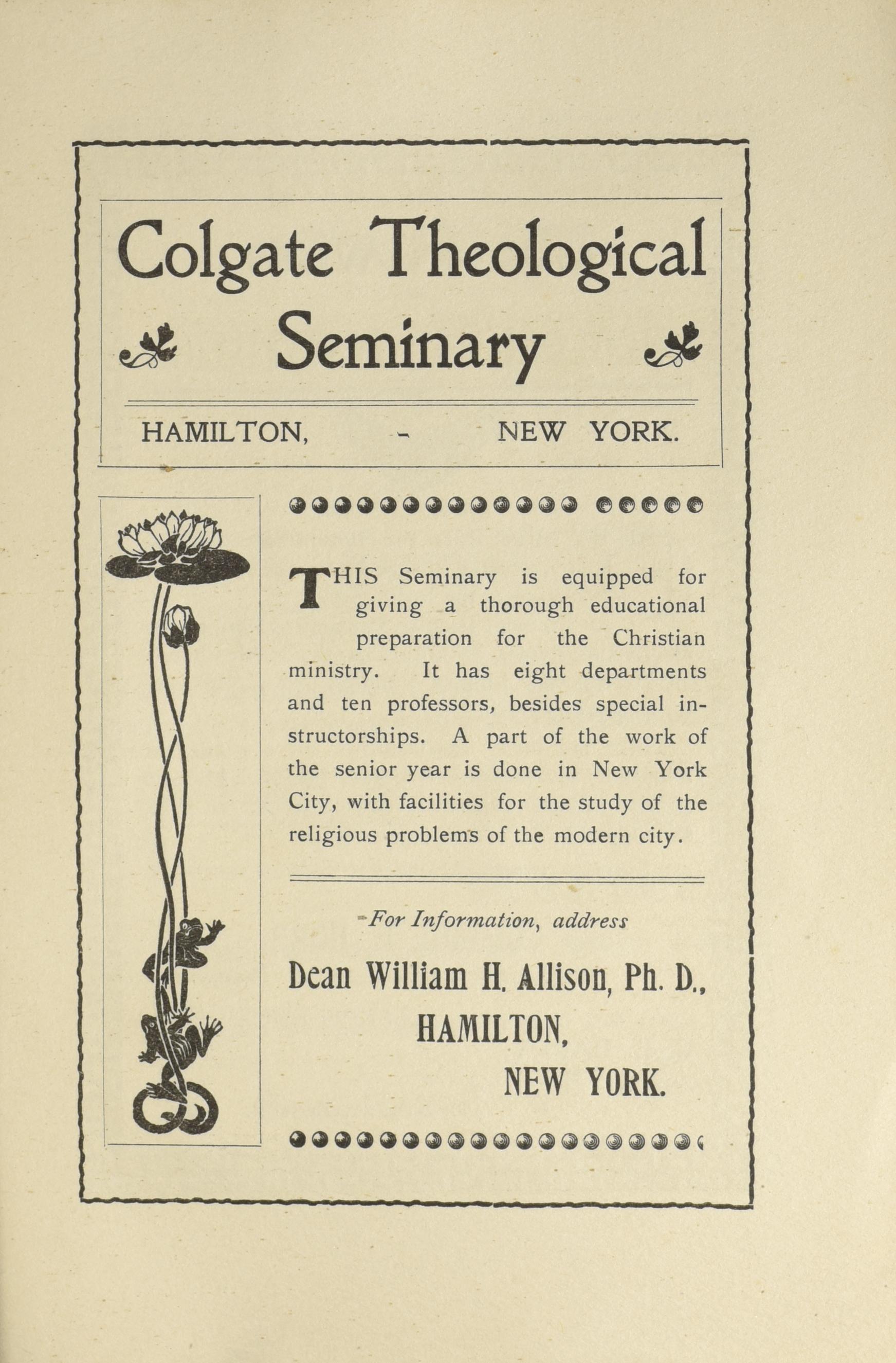 Colgate Theological Seminary

HAMILTON, - NEW YORK.

THIS Seminary is equipped for giving a thorough educational preparation for the Christian ministry. It has eight departments and ten professors, besides special instructorships. A part of the work of the senior year is done in New York City, with facilities for the study of the religious problems of the modern city.

For Information, address

Dean William H. Allison, Ph. D., HAMILTON, NEW YORK.